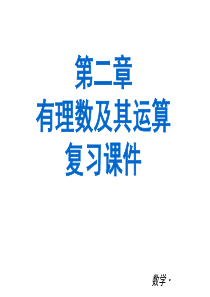 第二章
有理数及其运算
复习课件

数学·